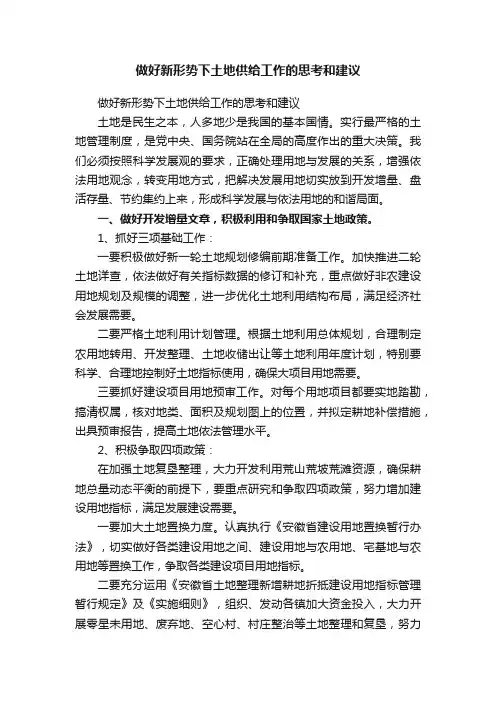 做好新形势下土地供给工作的思考和建议

做好新形势下土地供给工作的思考和建议

土地是民生之本，人多地少是我国的基本国情。实行最严格的土地管理制度，是党中央、国务院站在全局的高度作出的重大决策。我们必须按照科学发展观的要求，正确处理用地与发展的关系，增强依法用地观念，转变用地方式，把解决发展用地切实放到开发增量、盘活存量、节约集约上来，形成科学发展与依法用地的和谐局面。

一、做好开发增量文章，积极利用和争取国家土地政策。

1、抓好三项基础工作：

一要积极做好新一轮土地规划修编前期准备工作。加快推进二轮土地详查，依法做好有关指标数据的修订和补充，重点做好非农建设用地规划及规模的调整，进一步优化土地利用结构布局，满足经济社会发展需要。

二要严格土地利用计划管理。根据土地利用总体规划，合理制定农用地转用、开发整理、土地收储出让等土地利用年度计划，特别要科学、合理地控制好土地指标使用，确保大项目用地需要。

三要抓好建设项目用地预审工作。对每个用地项目都要实地踏勘，搞清权属，核对地类、面积及规划图上的位置，并拟定耕地补偿措施，出具预审报告，提高土地依法管理水平。

2、积极争取四项政策：

在加强土地复垦整理，大力开发利用荒山荒坡荒滩资源，确保耕地总量动态平衡的前提下，要重点研究和争取四项政策，努力增加建设用地指标，满足发展建设需要。

一要加大土地置换力度。认真执行《安徽省建设用地置换暂行办法》，切实做好各类建设用地之间、建设用地与农用地、宅基地与农用地等置换工作，争取各类建设项目用地指标。

二要充分运用《安徽省土地整理新增耕地折抵建设用地指标管理暂行规定》及《实施细则》，组织、发动各镇加大资金投入，大力开展零星未用地、废弃地、空心村、村庄整治等土地整理和复垦，努力